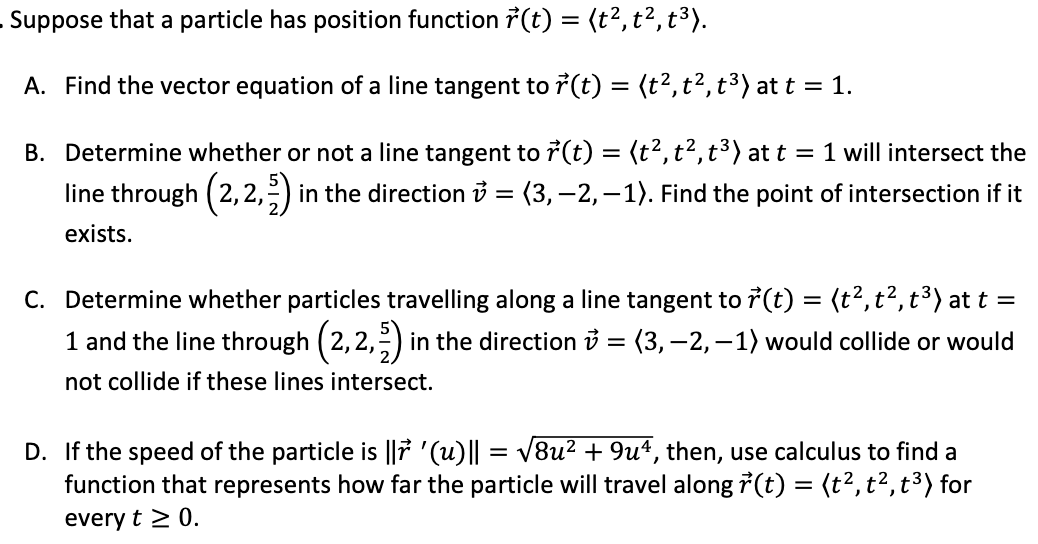 . Suppose that a particle has position function $\vec{r}(t) = \langle t^2, t^2, t^3 \rangle$.

A. Find the vector equation of a line tangent to $\vec{r}(t) = \langle t^2, t^2, t^3 \rangle$ at $t = 1$.

B. Determine whether or not a line tangent to $\vec{r}(t) = \langle t^2, t^2, t^3 \rangle$ at $t = 1$ will intersect the line through $\left(2, 2, \frac{5}{2}\right)$ in the direction $\vec{v} = \langle 3, -2, -1 \rangle$. Find the point of intersection if it exists.

C. Determine whether particles travelling along a line tangent to $\vec{r}(t) = \langle t^2, t^2, t^3 \rangle$ at $t = 1$ and the line through $\left(2, 2, \frac{5}{2}\right)$ in the direction $\vec{v} = \langle 3, -2, -1 \rangle$ would collide or would not collide if these lines intersect.

D. If the speed of the particle is $\|\vec{r}\,'(u)\| = \sqrt{8u^2 + 9u^4}$, then, use calculus to find a function that represents how far the particle will travel along $\vec{r}(t) = \langle t^2, t^2, t^3 \rangle$ for every $t \geq 0$.